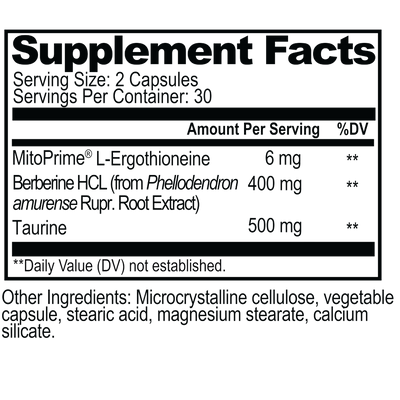 Supplement Facts
Serving Size: 2 Capsules
Servings Per Container: 30

| | Amount Per Serving | %DV |
|---|---|---|
| MitoPrime® L-Ergothioneine | 6 mg | ** |
| Berberine HCL (from Phellodendron amurense Rupr. Root Extract) | 400 mg | ** |
| Taurine | 500 mg | ** |

**Daily Value (DV) not established.

Other Ingredients: Microcrystalline cellulose, vegetable capsule, stearic acid, magnesium stearate, calcium silicate.